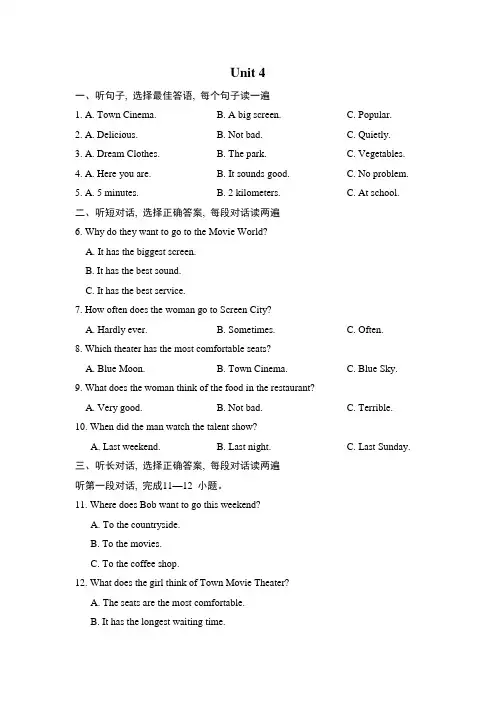 Unit 4

一、听句子，选择最佳答语，每个句子读一遍

1. A. Town Cinema. B. A big screen. C. Popular.

2. A. Delicious. B. Not bad. C. Quietly.

3. A. Dream Clothes. B. The park. C. Vegetables.

4. A. Here you are. B. It sounds good. C. No problem.

5. A. 5 minutes. B. 2 kilometers. C. At school.

二、听短对话，选择正确答案，每段对话读两遍

6. Why do they want to go to the Movie World?

A. It has the biggest screen.

B. It has the best sound.

C. It has the best service.

7. How often does the woman go to Screen City?

A. Hardly ever. B. Sometimes. C. Often.

8. Which theater has the most comfortable seats?

A. Blue Moon. B. Town Cinema. C. Blue Sky.

9. What does the woman think of the food in the restaurant?

A. Very good. B. Not bad. C. Terrible.

10. When did the man watch the talent show?

A. Last weekend. B. Last night. C. Last Sunday.

三、听长对话，选择正确答案，每段对话读两遍

听第一段对话，完成11—12 小题。

11. Where does Bob want to go this weekend?

A. To the countryside.

B. To the movies.

C. To the coffee shop.

12. What does the girl think of Town Movie Theater?

A. The seats are the most comfortable.

B. It has the longest waiting time.